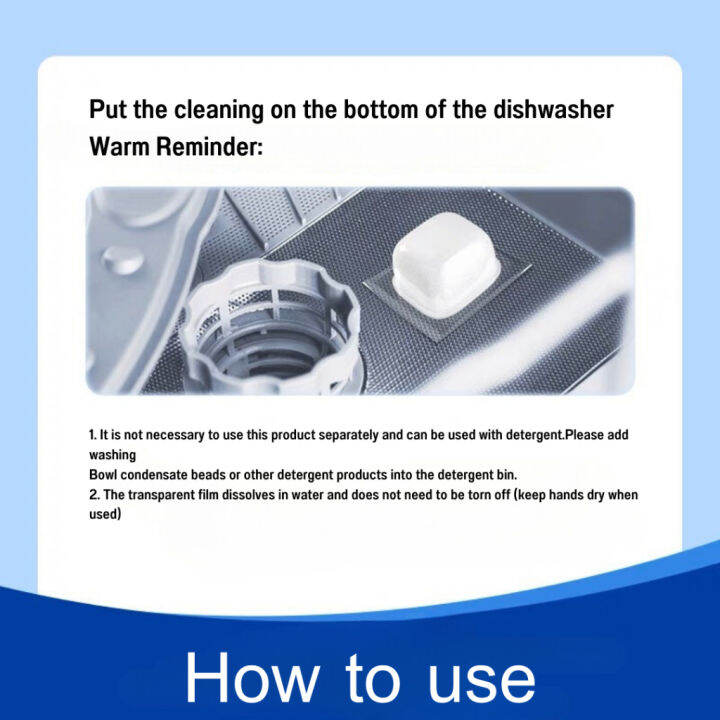 Put the cleaning on the bottom of the dishwasher
Warm Reminder:

1. It is not necessary to use this product separately and can be used with detergent.Please add washing
Bowl condensate beads or other detergent products into the detergent bin.
2. The transparent film dissolves in water and does not need to be torn off (keep hands dry when used)

How to use